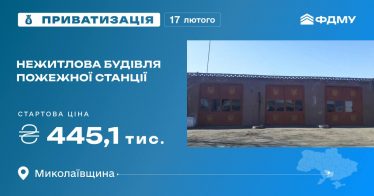 ПРИВАТИЗАЦІЯ 17 лютого

ФДМУ

НЕЖИТЛОВА БУДІВЛЯ ПОЖЕЖНОЇ СТАНЦІЇ

СТАРТОВА ЦІНА

₴ 445,1 тис.

Миколаївщина